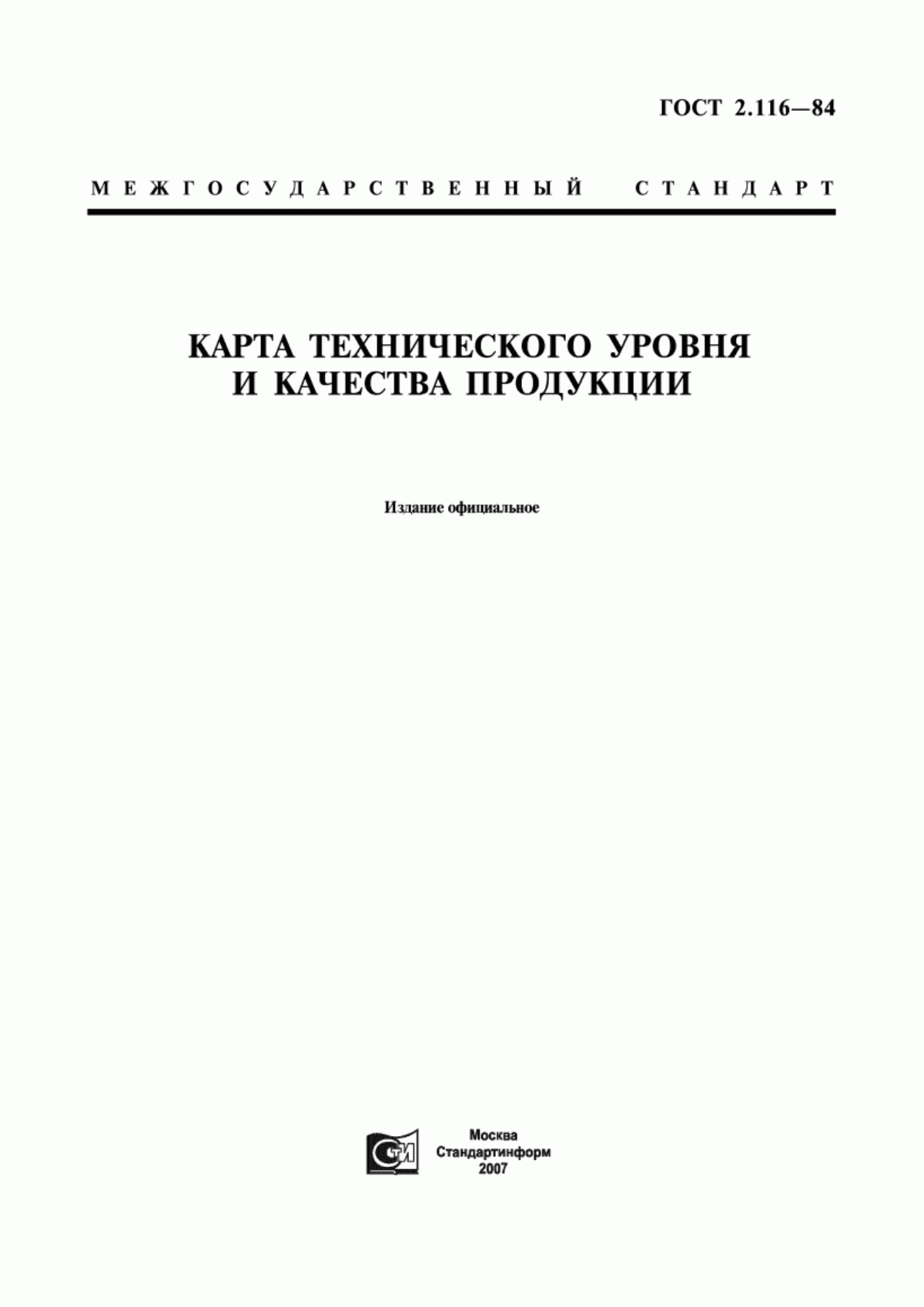 ГОСТ 2.116—84

МЕЖГОСУДАРСТВЕННЫЙ СТАНДАРТ

КАРТА ТЕХНИЧЕСКОГО УРОВНЯ И КАЧЕСТВА ПРОДУКЦИИ

Издание официальное

СТИ

Москва
Стандартинформ
2007